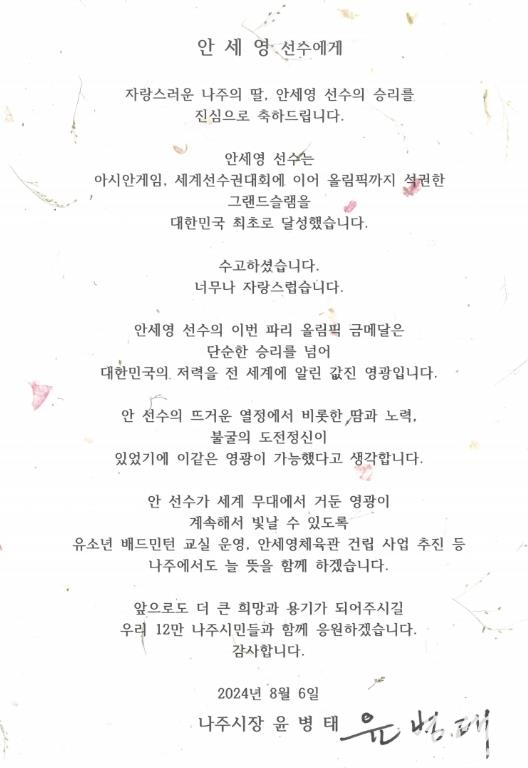 안 세 영 선수에게

자랑스러운 나주의 딸, 안세영 선수의 승리를 진심으로 축하드립니다.

안세영 선수는
아시안게임, 세계선수권대회에 이어 올림픽까지 석권한
그랜드슬램을
대한민국 최초로 달성했습니다.

수고하셨습니다.
너무나 자랑스럽습니다.

안세영 선수의 이번 파리 올림픽 금메달은
단순한 승리를 넘어
대한민국의 저력을 전 세계에 알린 값진 영광입니다.

안 선수의 뜨거운 열정에서 비롯한 땀과 노력,
불굴의 도전정신이
있었기에 이같은 영광이 가능했다고 생각합니다.

안 선수가 세계 무대에서 거둔 영광이
계속해서 빛날 수 있도록
유소년 배드민턴 교실 운영, 안세영체육관 건립 사업 추진 등
나주에서도 늘 뜻을 함께 하겠습니다.

앞으로도 더 큰 희망과 용기가 되어주시길
우리 12만 나주시민들과 함께 응원하겠습니다.
감사합니다.

2024년 8월 6일

나주시장 윤 병 태 윤병태